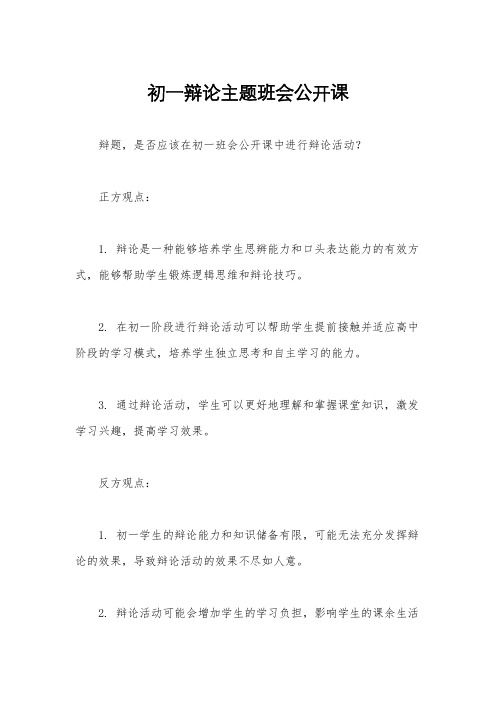 初一辩论主题班会公开课

辩题，是否应该在初一班会公开课中进行辩论活动?

正方观点：

1. 辩论是一种能够培养学生思辨能力和口头表达能力的有效方式，能够帮助学生锻炼逻辑思维和辩论技巧。

2. 在初一阶段进行辩论活动可以帮助学生提前接触并适应高中阶段的学习模式，培养学生独立思考和自主学习的能力。

3. 通过辩论活动，学生可以更好地理解和掌握课堂知识，激发学习兴趣，提高学习效果。

反方观点：

1. 初一学生的辩论能力和知识储备有限，可能无法充分发挥辩论的效果，导致辩论活动的效果不尽如人意。

2. 辩论活动可能会增加学生的学习负担，影响学生的课余生活